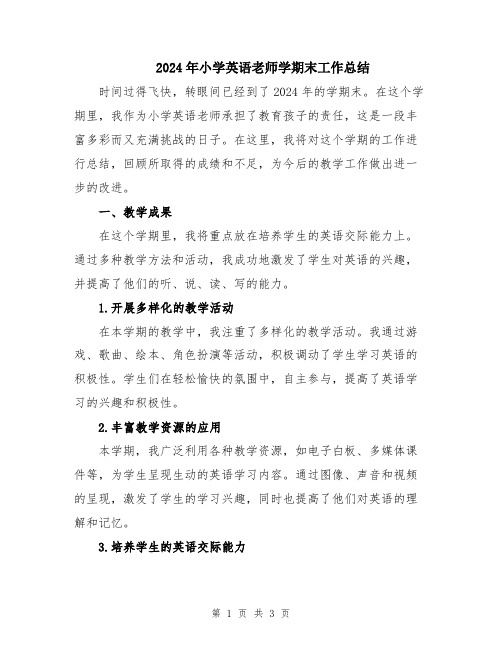 2024年小学英语老师学期末工作总结

时间过得飞快，转眼间已经到了2024年的学期末。在这个学期里，我作为小学英语老师承担了教育孩子的责任，这是一段丰富多彩而又充满挑战的日子。在这里，我将对这个学期的工作进行总结，回顾所取得的成绩和不足，为今后的教学工作做出进一步的改进。

一、教学成果

在这个学期里，我将重点放在培养学生的英语交际能力上。通过多种教学方法和活动，我成功地激发了学生对英语的兴趣，并提高了他们的听、说、读、写的能力。

1.开展多样化的教学活动

在本学期的教学中，我注重了多样化的教学活动。我通过游戏、歌曲、绘本、角色扮演等活动，积极调动了学生学习英语的积极性。学生们在轻松愉快的氛围中，自主参与，提高了英语学习的兴趣和积极性。

2.丰富教学资源的应用

本学期，我广泛利用各种教学资源，如电子白板、多媒体课件等，为学生呈现生动的英语学习内容。通过图像、声音和视频的呈现，激发了学生的学习兴趣，同时也提高了他们对英语的理解和记忆。

3.培养学生的英语交际能力

第 1 页 共 3 页